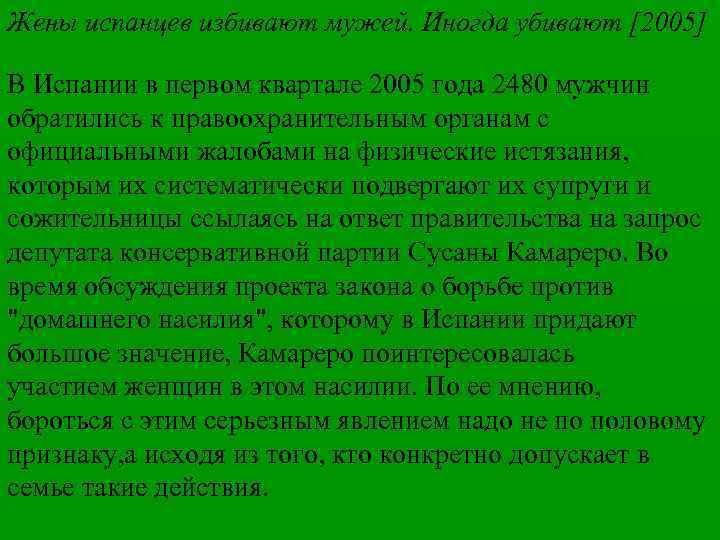 Жены испанцев избивают мужей. Иногда убивают [2005]

В Испании в первом квартале 2005 года 2480 мужчин обратились к правоохранительным органам с официальными жалобами на физические истязания, которым их систематически подвергают их супруги и сожительницы ссылаясь на ответ правительства на запрос депутата консервативной партии Сусаны Камареро. Во время обсуждения проекта закона о борьбе против "домашнего насилия", которому в Испании придают большое значение, Камареро поинтересовалась участием женщин в этом насилии. По ее мнению, бороться с этим серьезным явлением надо не по половому признаку,а исходя из того, кто конкретно допускает в семье такие действия.